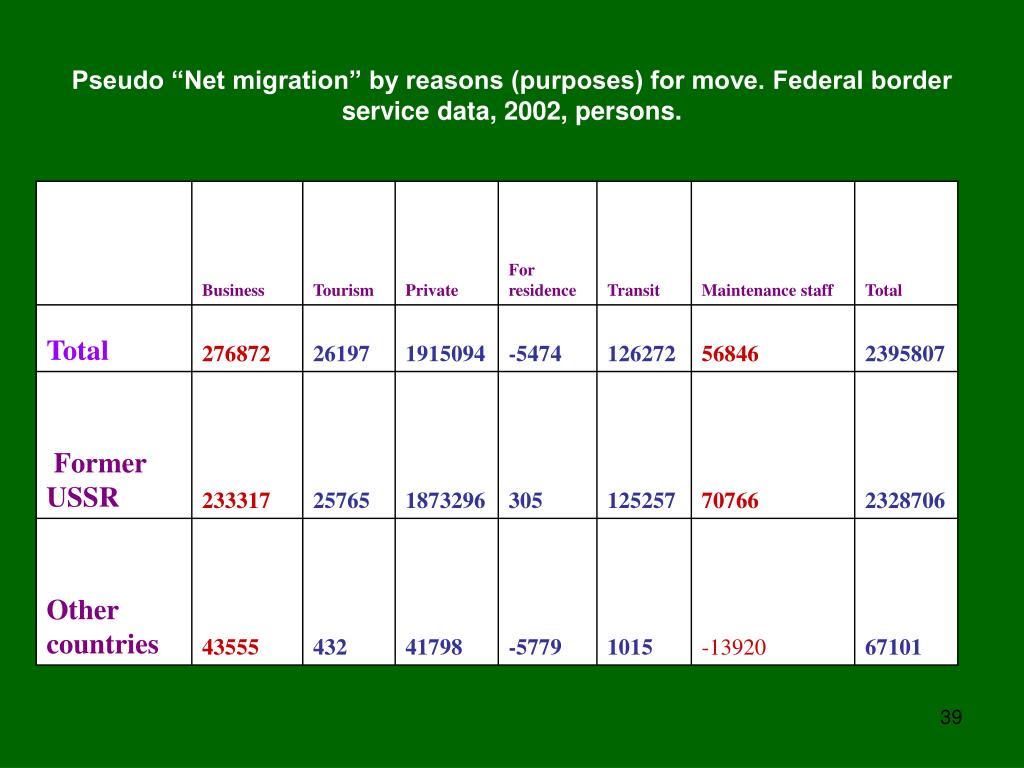 Pseudo “Net migration” by reasons (purposes) for move. Federal border service data, 2002, persons.

| | Business | Tourism | Private | For residence | Transit | Maintenance staff | Total |
|---|---|---|---|---|---|---|---|
| Total | 276872 | 26197 | 1915094 | -5474 | 126272 | 56846 | 2395807 |
| Former USSR | 233317 | 25765 | 1873296 | 305 | 125257 | 70766 | 2328706 |
| Other countries | 43555 | 432 | 41798 | -5779 | 1015 | -13920 | 67101 |

39